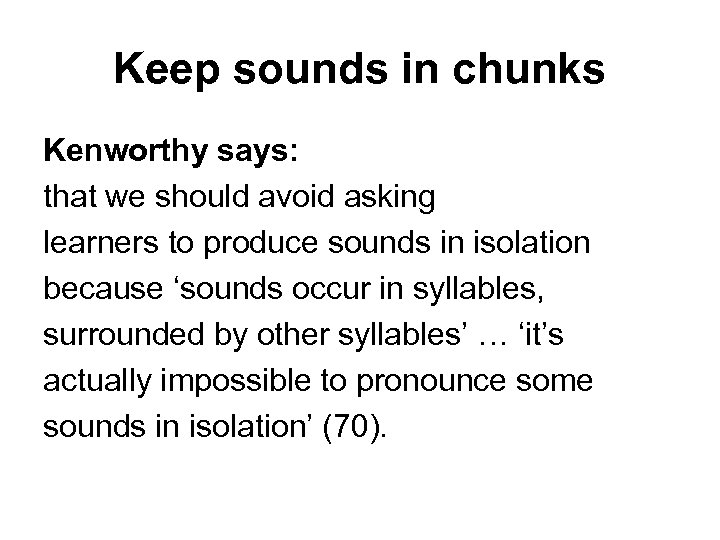 Keep sounds in chunks

Kenworthy says:
that we should avoid asking learners to produce sounds in isolation because 'sounds occur in syllables, surrounded by other syllables' … 'it's actually impossible to pronounce some sounds in isolation' (70).